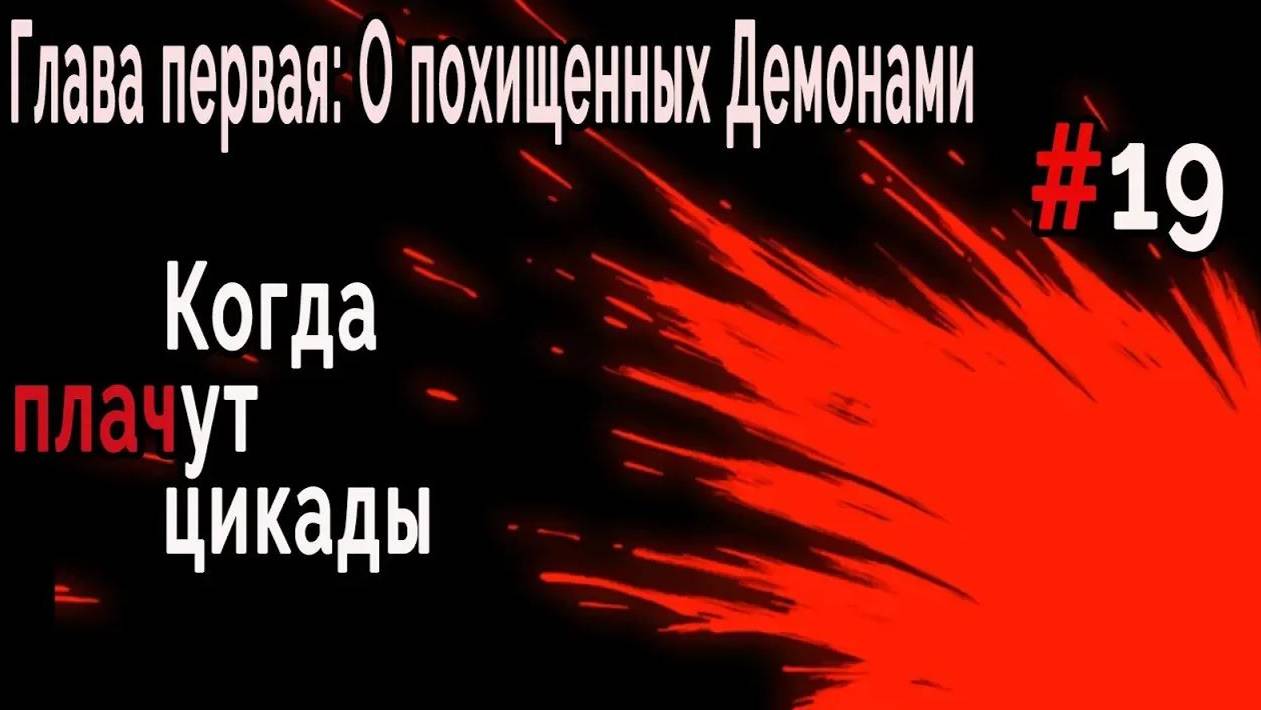 Глава первая: О похищенных Демонами

#19

Когда
плачут
цикады